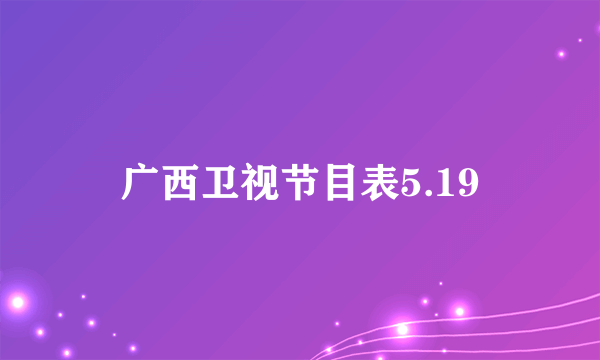 广西卫视节目表5.19